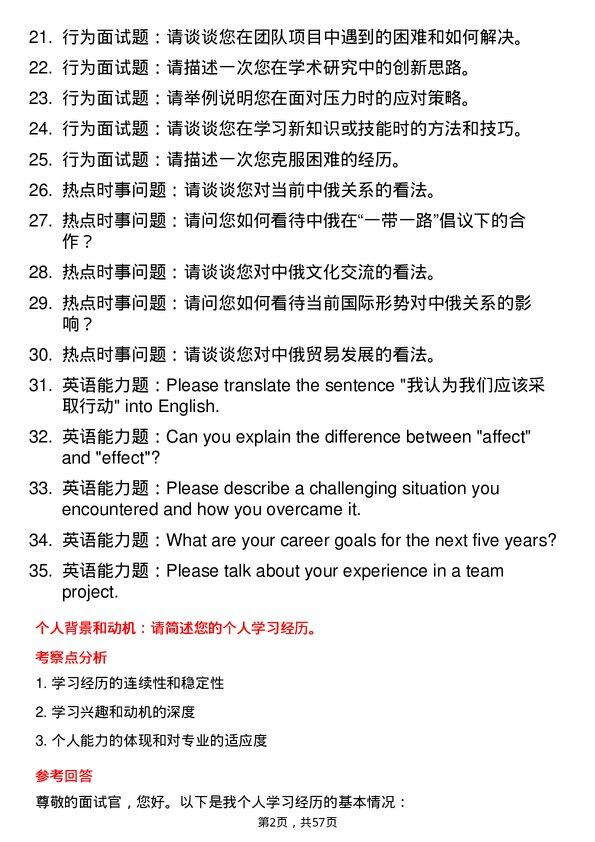 21. 行为面试题：请谈谈您在团队项目中遇到的困难和如何解决。

22. 行为面试题：请描述一次您在学术研究中的创新思路。

23. 行为面试题：请举例说明您在面对压力时的应对策略。

24. 行为面试题：请谈谈您在学习新知识或技能时的方法和技巧。

25. 行为面试题：请描述一次您克服困难的经历。

26. 热点时事问题：请谈谈您对当前中俄关系的看法。

27. 热点时事问题：请问您如何看待中俄在“一带一路”倡议下的合作？

28. 热点时事问题：请谈谈您对中俄文化交流的看法。

29. 热点时事问题：请问您如何看待当前国际形势对中俄关系的影响？

30. 热点时事问题：请谈谈您对中俄贸易发展的看法。

31. 英语能力题：Please translate the sentence "我认为我们应该采取行动" into English.

32. 英语能力题：Can you explain the difference between "affect" and "effect"?

33. 英语能力题：Please describe a challenging situation you encountered and how you overcame it.

34. 英语能力题：What are your career goals for the next five years?

35. 英语能力题：Please talk about your experience in a team project.

个人背景和动机：请简述您的个人学习经历。

考察点分析

1. 学习经历的连续性和稳定性

2. 学习兴趣和动机的深度

3. 个人能力的体现和对专业的适应度

参考回答

尊敬的面试官，您好。以下是我个人学习经历的基本情况：

第2页，共57页